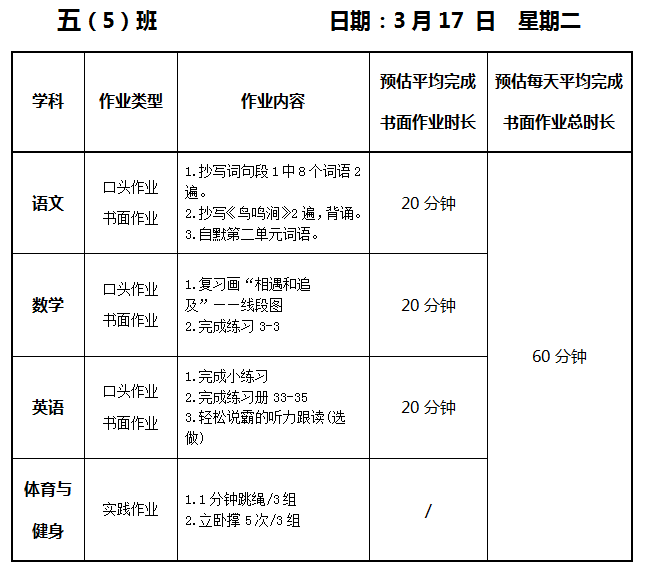 五（5）班 日期：3月17日 星期二

| 学科 | 作业类型 | 作业内容 | 预估平均完成书面作业时长 | 预估每天平均完成书面作业总时长 |
|---|---|---|---|---|
| 语文 | 口头作业 书面作业 | 1.抄写词句段1中8个词语2遍。 2.抄写《鸟鸣涧》2遍，背诵。 3.自默第二单元词语。 | 20分钟 | 60分钟 |
| 数学 | 口头作业 书面作业 | 1.复习画“相遇和追及”——线段图 2.完成练习3-3 | 20分钟 | |
| 英语 | 口头作业 书面作业 | 1.完成小练习 2.完成练习册33-35 3.轻松说霸的听力跟读(选做) | 20分钟 | |
| 体育与健身 | 实践作业 | 1.1分钟跳绳/3组 2.立卧撑5次/3组 | / | |